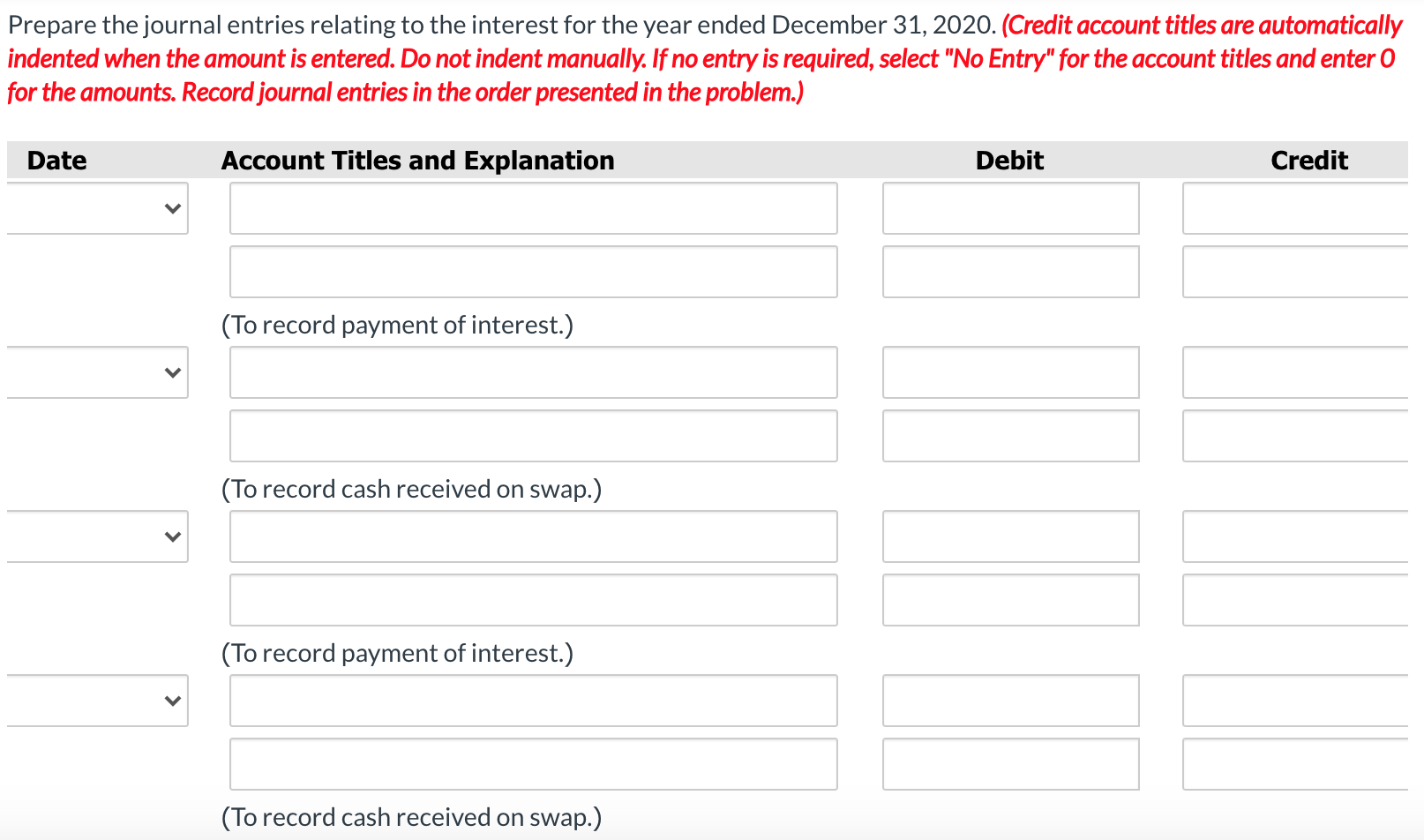 Prepare the journal entries relating to the interest for the year ended December 31, 2020. (Credit account titles are automatically indented when the amount is entered. Do not indent manually. If no entry is required, select "No Entry" for the account titles and enter 0 for the amounts. Record journal entries in the order presented in the problem.)

| Date | Account Titles and Explanation | Debit | Credit |
|---|---|---|---|
| | | | |
| | | | |
| | (To record payment of interest.) | | |
| | | | |
| | | | |
| | (To record cash received on swap.) | | |
| | | | |
| | | | |
| | (To record payment of interest.) | | |
| | | | |
| | | | |
| | (To record cash received on swap.) | | |